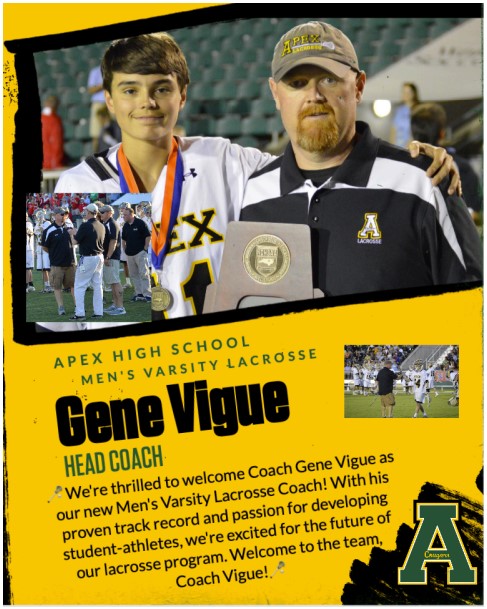 APEX LACROSSE

EX 1

A LACROSSE

APEX HIGH SCHOOL
MEN'S VARSITY LACROSSE

Gene Vigue

HEAD COACH

We're thrilled to welcome Coach Gene Vigue as our new Men's Varsity Lacrosse Coach! With his proven track record and passion for developing student-athletes, we're excited for the future of our lacrosse program. Welcome to the team, Coach Vigue!

A Cougars